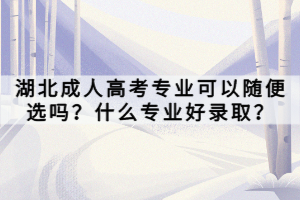 湖北成人高考专业可以随便选吗？什么专业好录取？